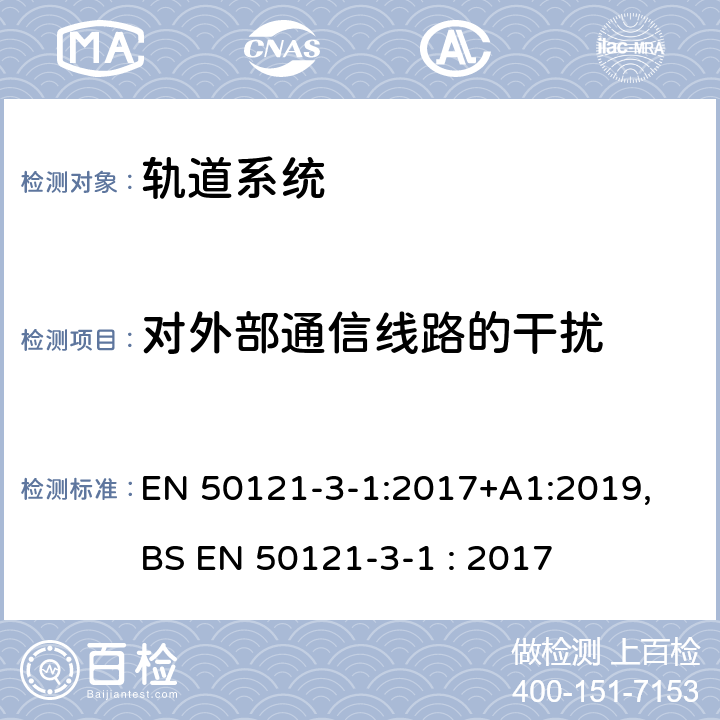 MA CNAS ilac-MRA

检测对象： 轨道系统

检测项目： 对外部通信线路的干扰

检测标准： EN 50121-3-1:2017+A1:2019, BS EN 50121-3-1 : 2017

百检 Baijiantest.com

做检测 上百检
400-151-7153